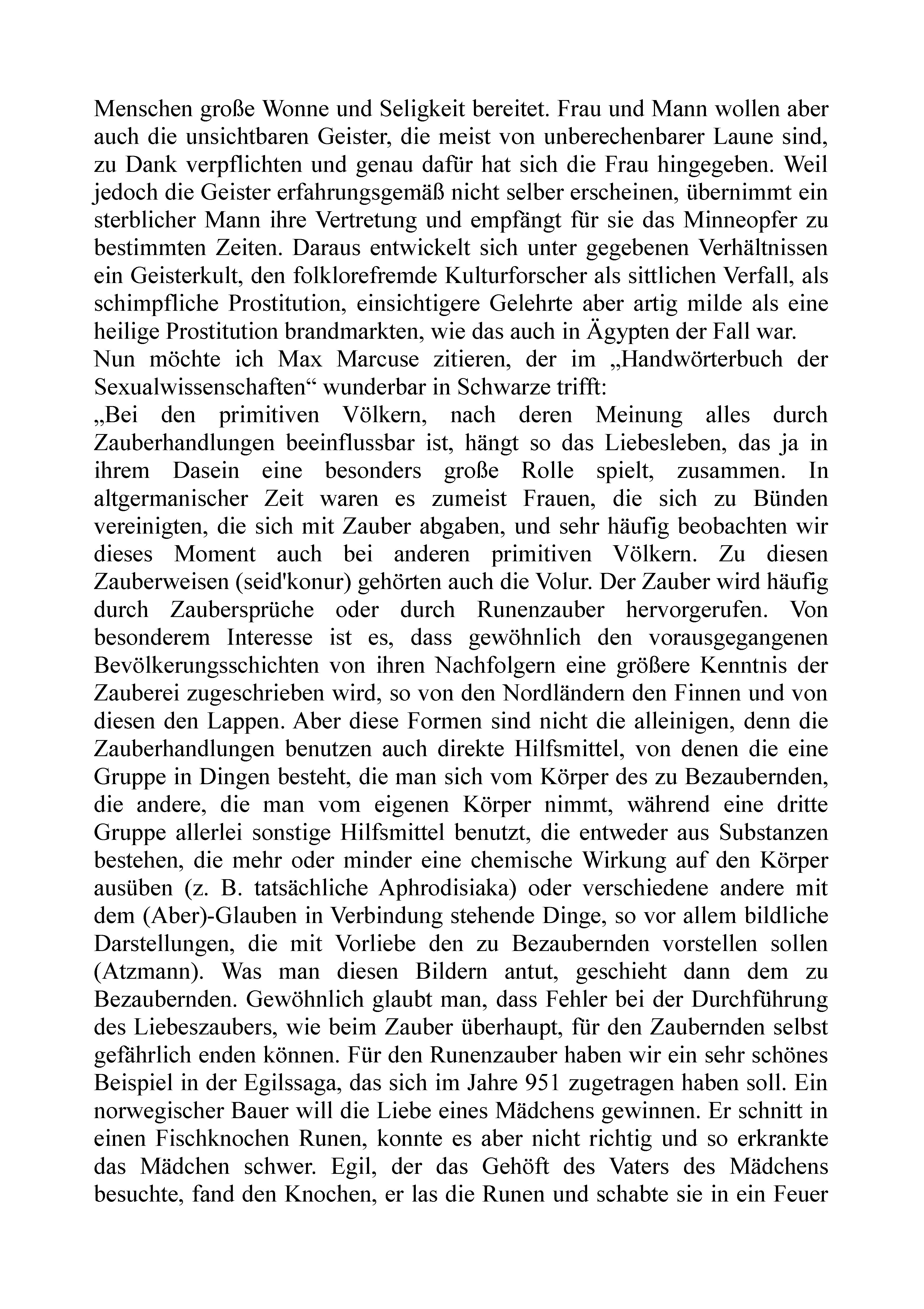 Menschen große Wonne und Seligkeit bereitet. Frau und Mann wollen aber auch die unsichtbaren Geister, die meist von unberechenbarer Laune sind, zu Dank verpflichten und genau dafür hat sich die Frau hingegeben. Weil jedoch die Geister erfahrungsgemäß nicht selber erscheinen, übernimmt ein sterblicher Mann ihre Vertretung und empfängt für sie das Minneopfer zu bestimmten Zeiten. Daraus entwickelt sich unter gegebenen Verhältnissen ein Geisterkult, den folklorefremde Kulturforscher als sittlichen Verfall, als schimpfliche Prostitution, einsichtigere Gelehrte aber artig milde als eine heilige Prostitution brandmarkten, wie das auch in Ägypten der Fall war.

Nun möchte ich Max Marcuse zitieren, der im „Handwörterbuch der Sexualwissenschaften“ wunderbar in Schwarze trifft:

„Bei den primitiven Völkern, nach deren Meinung alles durch Zauberhandlungen beeinflussbar ist, hängt so das Liebesleben, das ja in ihrem Dasein eine besonders große Rolle spielt, zusammen. In altgermanischer Zeit waren es zumeist Frauen, die sich zu Bünden vereinigten, die sich mit Zauber abgaben, und sehr häufig beobachten wir dieses Moment auch bei anderen primitiven Völkern. Zu diesen Zauberweisen (seid'konur) gehörten auch die Volur. Der Zauber wird häufig durch Zaubersprüche oder durch Runenzauber hervorgerufen. Von besonderem Interesse ist es, dass gewöhnlich den vorausgegangenen Bevölkerungsschichten von ihren Nachfolgern eine größere Kenntnis der Zauberei zugeschrieben wird, so von den Nordländern den Finnen und von diesen den Lappen. Aber diese Formen sind nicht die alleinigen, denn die Zauberhandlungen benutzen auch direkte Hilfsmittel, von denen die eine Gruppe in Dingen besteht, die man sich vom Körper des zu Bezaubernden, die andere, die man vom eigenen Körper nimmt, während eine dritte Gruppe allerlei sonstige Hilfsmittel benutzt, die entweder aus Substanzen bestehen, die mehr oder minder eine chemische Wirkung auf den Körper ausüben (z. B. tatsächliche Aphrodisiaka) oder verschiedene andere mit dem (Aber)-Glauben in Verbindung stehende Dinge, so vor allem bildliche Darstellungen, die mit Vorliebe den zu Bezaubernden vorstellen sollen (Atzmann). Was man diesen Bildern antut, geschieht dann dem zu Bezaubernden. Gewöhnlich glaubt man, dass Fehler bei der Durchführung des Liebeszaubers, wie beim Zauber überhaupt, für den Zaubernden selbst gefährlich enden können. Für den Runenzauber haben wir ein sehr schönes Beispiel in der Egilssaga, das sich im Jahre 951 zugetragen haben soll. Ein norwegischer Bauer will die Liebe eines Mädchens gewinnen. Er schnitt in einen Fischknochen Runen, konnte es aber nicht richtig und so erkrankte das Mädchen schwer. Egil, der das Gehöft des Vaters des Mädchens besuchte, fand den Knochen, er las die Runen und schabte sie in ein Feuer